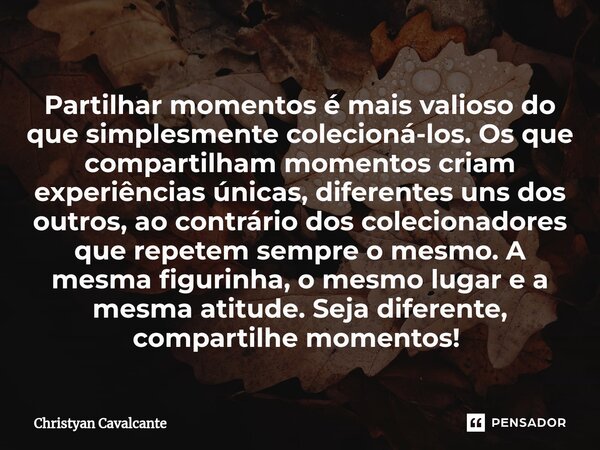 Partilhar momentos é mais valioso do que simplesmente colecioná-los. Os que compartilham momentos criam experiências únicas, diferentes uns dos outros, ao contrário dos colecionadores que repetem sempre o mesmo. A mesma figurinha, o mesmo lugar e a mesma atitude. Seja diferente, compartilhe momentos!

Christyan Cavalcante

PENSADOR